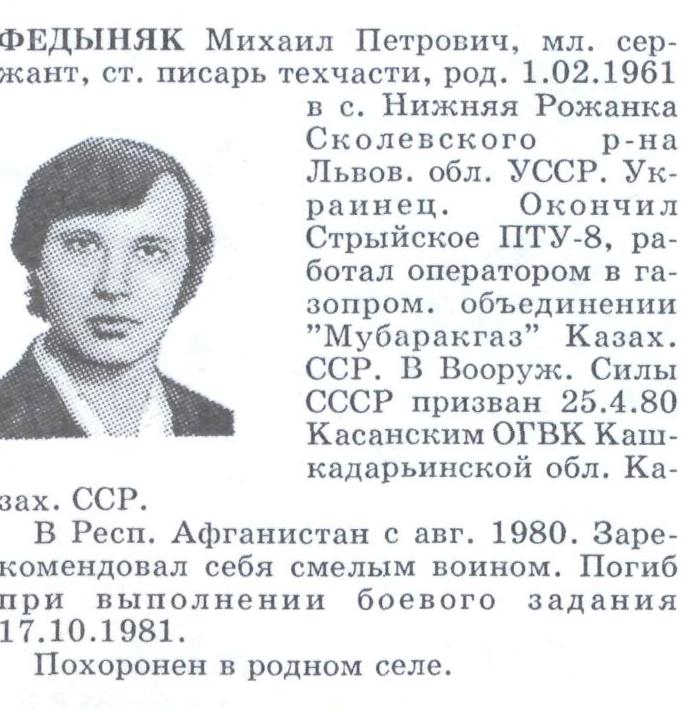 ФЕДЫНЯК Михаил Петрович, мл. сержант, ст. писарь техчасти, род. 1.02.1961 в с. Нижняя Рожанка Сколевского р-на Львов. обл. УССР. Украинец. Окончил Стрыйское ПТУ-8, работал оператором в газопром. объединении "Мубаракгаз" Казах. ССР. В Вооруж. Силы СССР призван 25.4.80 Касанским ОГВК Кашкадарьинской обл. Казах. ССР.

В Респ. Афганистан с авг. 1980. Зарекомендовал себя смелым воином. Погиб при выполнении боевого задания 17.10.1981.

Похоронен в родном селе.